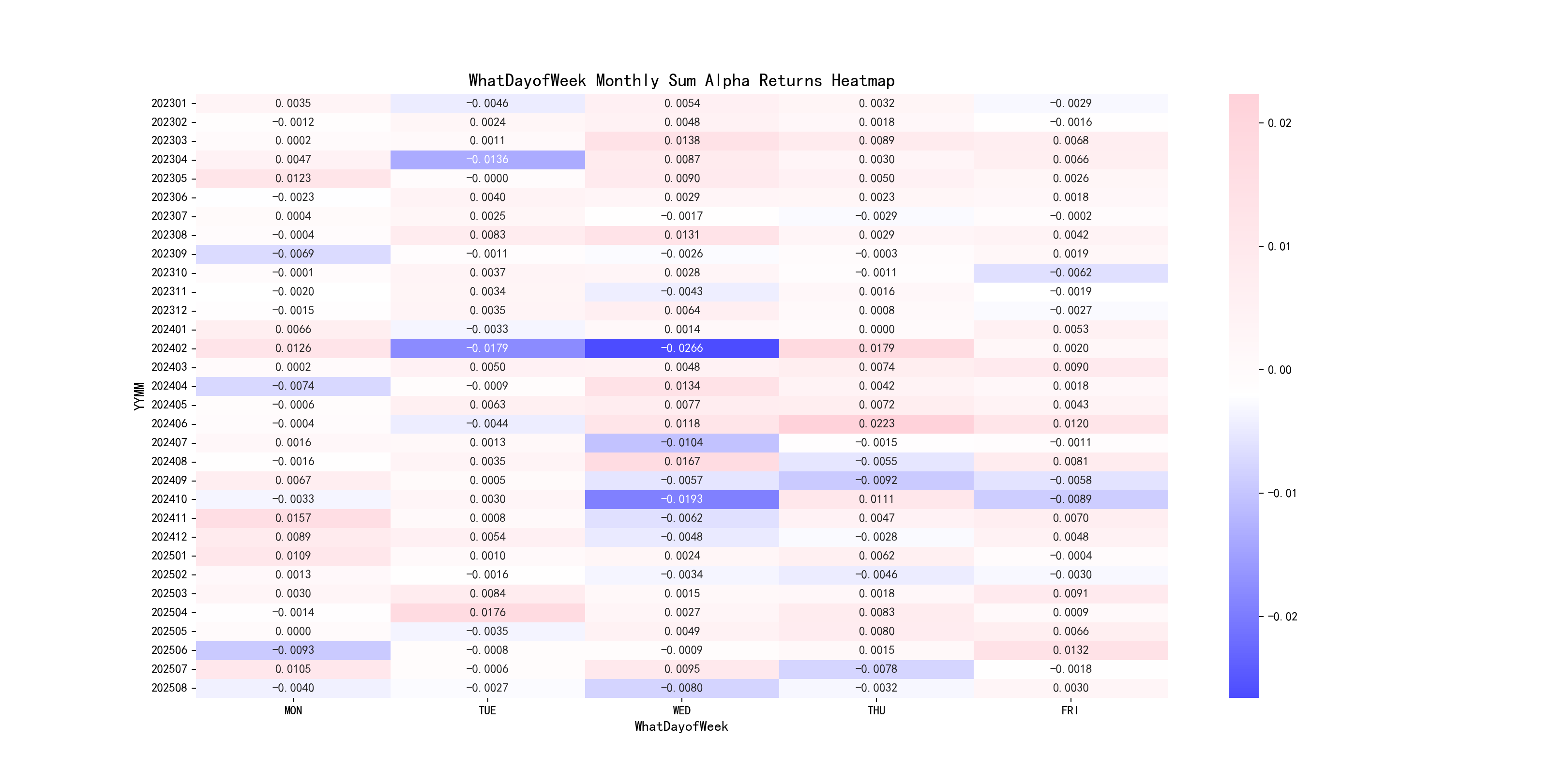 WhatDayofWeek Monthly Sum Alpha Returns Heatmap

| YYMM | MON | TUE | WED | THU | FRI |
|---|---|---|---|---|---|
| 202301 | 0.0035 | −0.0046 | 0.0054 | 0.0032 | −0.0029 |
| 202302 | −0.0012 | 0.0024 | 0.0048 | 0.0018 | −0.0016 |
| 202303 | 0.0002 | 0.0011 | 0.0138 | 0.0089 | 0.0068 |
| 202304 | 0.0047 | −0.0136 | 0.0087 | 0.0030 | 0.0066 |
| 202305 | 0.0123 | −0.0000 | 0.0090 | 0.0050 | 0.0026 |
| 202306 | −0.0023 | 0.0040 | 0.0029 | 0.0023 | 0.0018 |
| 202307 | 0.0004 | 0.0025 | −0.0017 | −0.0029 | −0.0002 |
| 202308 | −0.0004 | 0.0083 | 0.0131 | 0.0029 | 0.0042 |
| 202309 | −0.0069 | −0.0011 | −0.0026 | −0.0003 | 0.0019 |
| 202310 | −0.0001 | 0.0037 | 0.0028 | −0.0011 | −0.0062 |
| 202311 | −0.0020 | 0.0034 | −0.0043 | 0.0016 | −0.0019 |
| 202312 | −0.0015 | 0.0035 | 0.0064 | 0.0008 | −0.0027 |
| 202401 | 0.0066 | −0.0033 | 0.0014 | 0.0000 | 0.0053 |
| 202402 | 0.0126 | −0.0179 | −0.0266 | 0.0179 | 0.0020 |
| 202403 | 0.0002 | 0.0050 | 0.0048 | 0.0074 | 0.0090 |
| 202404 | −0.0074 | −0.0009 | 0.0134 | 0.0042 | 0.0018 |
| 202405 | −0.0006 | 0.0063 | 0.0077 | 0.0072 | 0.0043 |
| 202406 | −0.0004 | −0.0044 | 0.0118 | 0.0223 | 0.0120 |
| 202407 | 0.0016 | 0.0013 | −0.0104 | −0.0015 | −0.0011 |
| 202408 | −0.0016 | 0.0035 | 0.0167 | −0.0055 | 0.0081 |
| 202409 | 0.0067 | 0.0005 | −0.0057 | −0.0092 | −0.0058 |
| 202410 | −0.0033 | 0.0030 | −0.0193 | 0.0111 | −0.0089 |
| 202411 | 0.0157 | 0.0008 | −0.0062 | 0.0047 | 0.0070 |
| 202412 | 0.0089 | 0.0054 | −0.0048 | −0.0028 | 0.0048 |
| 202501 | 0.0109 | 0.0010 | 0.0024 | 0.0062 | −0.0004 |
| 202502 | 0.0013 | −0.0016 | −0.0034 | −0.0046 | −0.0030 |
| 202503 | 0.0030 | 0.0084 | 0.0015 | 0.0018 | 0.0091 |
| 202504 | −0.0014 | 0.0176 | 0.0027 | 0.0083 | 0.0009 |
| 202505 | 0.0000 | −0.0035 | 0.0049 | 0.0080 | 0.0066 |
| 202506 | −0.0093 | −0.0008 | −0.0009 | 0.0015 | 0.0132 |
| 202507 | 0.0105 | −0.0006 | 0.0095 | −0.0078 | −0.0018 |
| 202508 | −0.0040 | −0.0027 | −0.0080 | −0.0032 | 0.0030 |

WhatDayofWeek

0.02
0.01
0.00
−0.01
−0.02